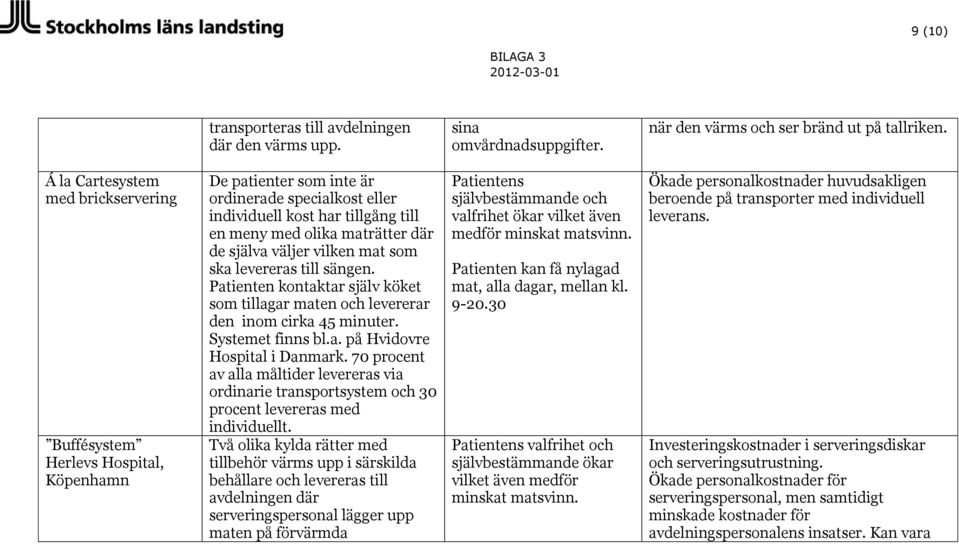 Stockholms läns landsting

9 (10)

BILAGA 3
2012-03-01

| | transporteras till avdelningen där den värms upp. | sina omvårdnadsuppgifter. | när den värms och ser bränd ut på tallriken. |
|---|---|---|---|
| Á la Cartesystem med brickservering | De patienter som inte är ordinerade specialkost eller individuell kost har tillgång till en meny med olika maträtter där de själva väljer vilken mat som ska levereras till sängen. Patienten kontaktar själv köket som tillagar maten och levererar den inom cirka 45 minuter. Systemet finns bl.a. på Hvidovre Hospital i Danmark. 70 procent av alla måltider levereras via ordinarie transportsystem och 30 procent levereras med individuellt. | Patientens självbestämmande och valfrihet ökar vilket även medför minskat matsvinn. Patienten kan få nylagad mat, alla dagar, mellan kl. 9-20.30 | Ökade personalkostnader huvudsakligen beroende på transporter med individuell leverans. |
| ”Buffésystem” Herlevs Hospital, Köpenhamn | Två olika kylda rätter med tillbehör värms upp i särskilda behållare och levereras till avdelningen där serveringspersonal lägger upp maten på förvärmda | Patientens valfrihet och självbestämmande ökar vilket även medför minskat matsvinn. | Investeringskostnader i serveringsdiskar och serveringsutrustning. Ökade personalkostnader för serveringspersonal, men samtidigt minskade kostnader för avdelningspersonalens insatser. Kan vara |